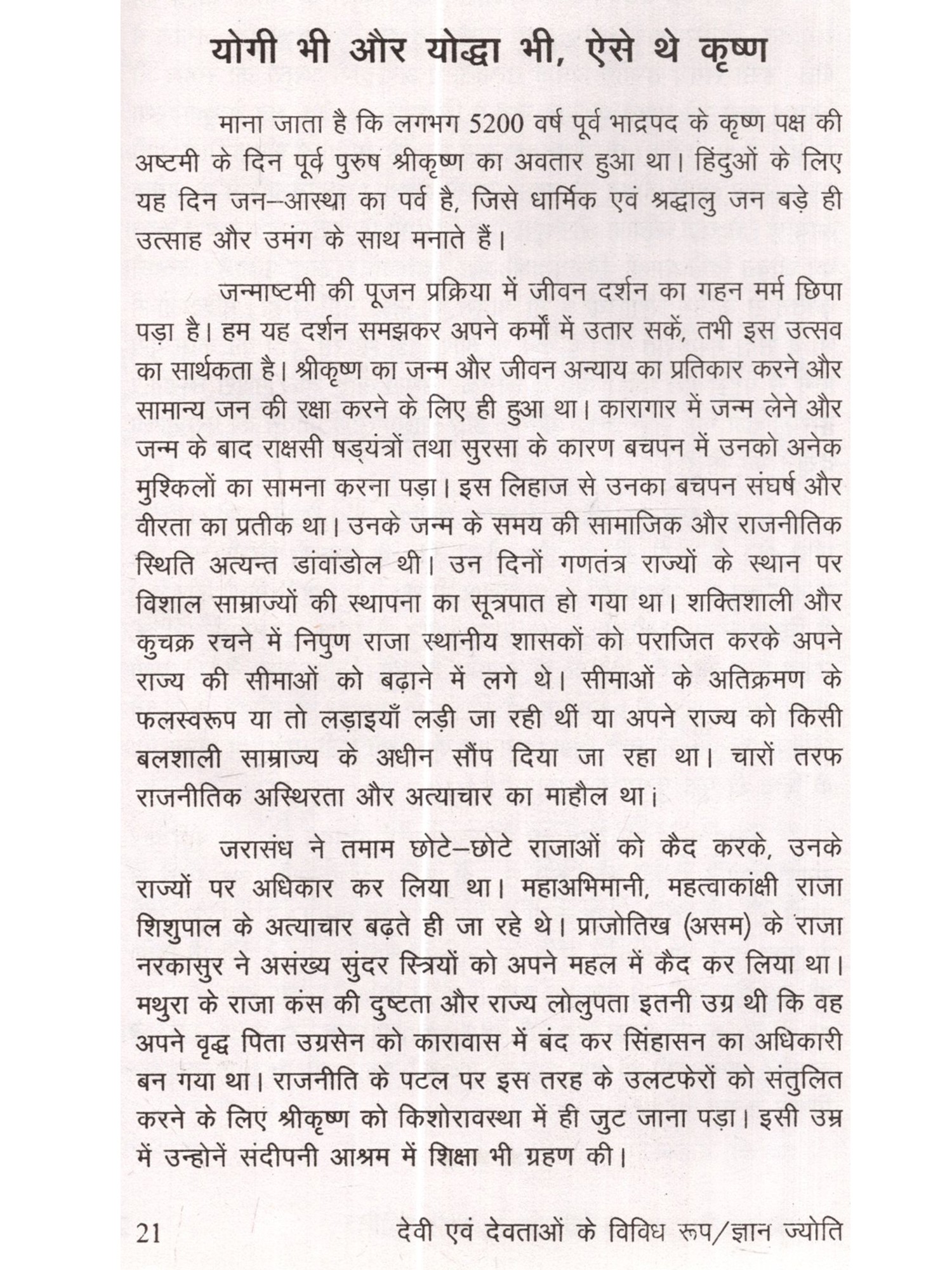 योगी भी और योद्धा भी, ऐसे थे कृष्ण

माना जाता है कि लगभग 5200 वर्ष पूर्व भाद्रपद के कृष्ण पक्ष की अष्टमी के दिन पूर्व पुरुष श्रीकृष्ण का अवतार हुआ था। हिंदुओं के लिए यह दिन जन–आस्था का पर्व है, जिसे धार्मिक एवं श्रद्धालु जन बड़े ही उत्साह और उमंग के साथ मनाते हैं।

जन्माष्टमी की पूजन प्रक्रिया में जीवन दर्शन का गहन मर्म छिपा पड़ा है। हम यह दर्शन समझकर अपने कर्मों में उतार सकें, तभी इस उत्सव का सार्थकता है। श्रीकृष्ण का जन्म और जीवन अन्याय का प्रतिकार करने और सामान्य जन की रक्षा करने के लिए ही हुआ था। कारागार में जन्म लेने और जन्म के बाद राक्षसी षड्यंत्रों तथा सुरसा के कारण बचपन में उनको अनेक मुश्किलों का सामना करना पड़ा। इस लिहाज से उनका बचपन संघर्ष और वीरता का प्रतीक था। उनके जन्म के समय की सामाजिक और राजनीतिक स्थिति अत्यन्त डांवांडोल थी। उन दिनों गणतंत्र राज्यों के स्थान पर विशाल साम्राज्यों की स्थापना का सूत्रपात हो गया था। शक्तिशाली और कुचक्र रचने में निपुण राजा स्थानीय शासकों को पराजित करके अपने राज्य की सीमाओं को बढ़ाने में लगे थे। सीमाओं के अतिक्रमण के फलस्वरूप या तो लड़ाइयाँ लड़ी जा रही थीं या अपने राज्य को किसी बलशाली साम्राज्य के अधीन सौंप दिया जा रहा था। चारों तरफ राजनीतिक अस्थिरता और अत्याचार का माहौल था।

जरासंध ने तमाम छोटे–छोटे राजाओं को कैद करके, उनके राज्यों पर अधिकार कर लिया था। महाअभिमानी, महत्वाकांक्षी राजा शिशुपाल के अत्याचार बढ़ते ही जा रहे थे। प्राजोतिख (असम) के राजा नरकासुर ने असंख्य सुंदर स्त्रियों को अपने महल में कैद कर लिया था। मथुरा के राजा कंस की दुष्टता और राज्य लोलुपता इतनी उग्र थी कि वह अपने वृद्ध पिता उग्रसेन को कारावास में बंद कर सिंहासन का अधिकारी बन गया था। राजनीति के पटल पर इस तरह के उलटफेरों को संतुलित करने के लिए श्रीकृष्ण को किशोरावस्था में ही जुट जाना पड़ा। इसी उम्र में उन्होनें संदीपनी आश्रम में शिक्षा भी ग्रहण की।

21 देवी एवं देवताओं के विविध रूप/ज्ञान ज्योति